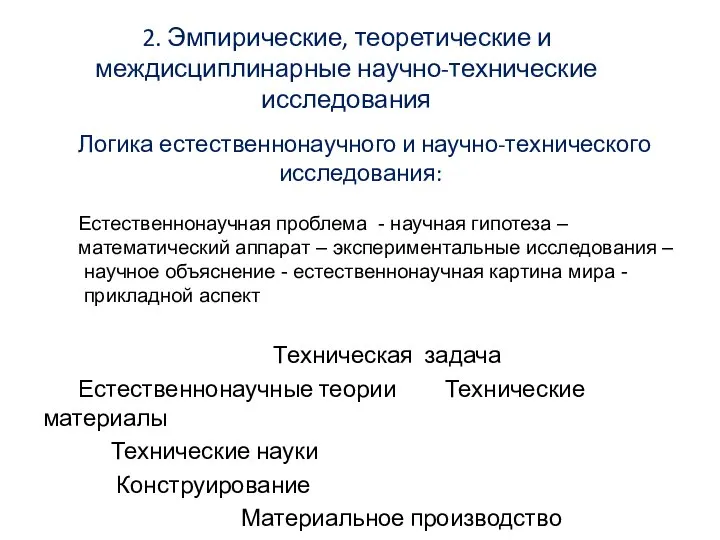 2. Эмпирические, теоретические и междисциплинарные научно-технические исследования

Логика естественнонаучного и научно-технического исследования:

Естественнонаучная проблема - научная гипотеза – математический аппарат – экспериментальные исследования – научное объяснение - естественнонаучная картина мира - прикладной аспект

Техническая задача

Естественнонаучные теории Технические материалы

Технические науки

Конструирование

Материальное производство